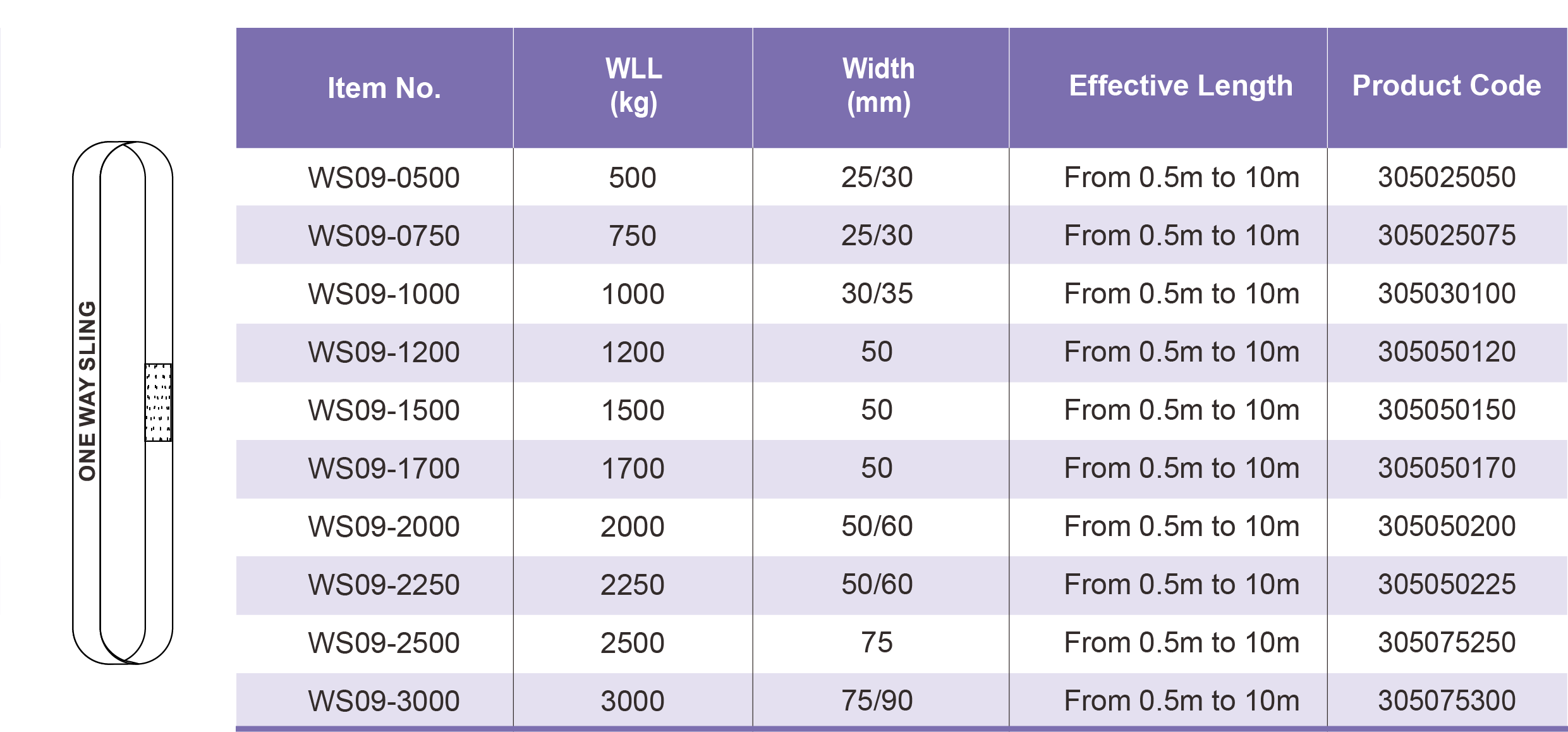 ONE WAY SLING

| Item No. | WLL (kg) | Width (mm) | Effective Length | Product Code |
|---|---|---|---|---|
| WS09-0500 | 500 | 25/30 | From 0.5m to 10m | 305025050 |
| WS09-0750 | 750 | 25/30 | From 0.5m to 10m | 305025075 |
| WS09-1000 | 1000 | 30/35 | From 0.5m to 10m | 305030100 |
| WS09-1200 | 1200 | 50 | From 0.5m to 10m | 305050120 |
| WS09-1500 | 1500 | 50 | From 0.5m to 10m | 305050150 |
| WS09-1700 | 1700 | 50 | From 0.5m to 10m | 305050170 |
| WS09-2000 | 2000 | 50/60 | From 0.5m to 10m | 305050200 |
| WS09-2250 | 2250 | 50/60 | From 0.5m to 10m | 305050225 |
| WS09-2500 | 2500 | 75 | From 0.5m to 10m | 305075250 |
| WS09-3000 | 3000 | 75/90 | From 0.5m to 10m | 305075300 |